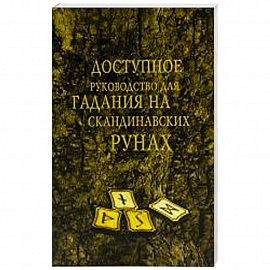 ДОСТУПНОЕ
РУКОВОДСТВО ДЛЯ
ГАДАНИЯ НА
СКАНДИНАВСКИХ
РУНАХ